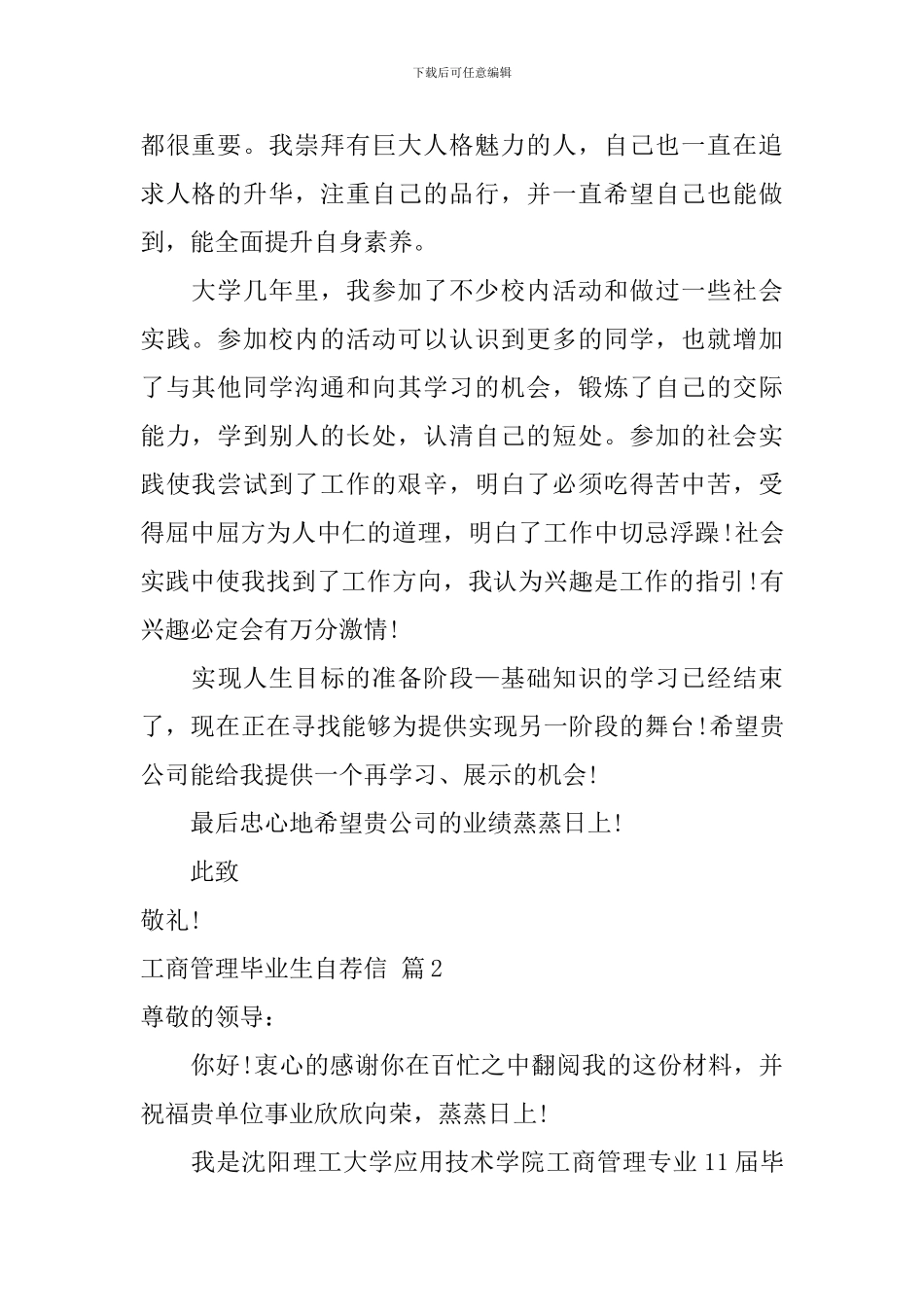 下载后可任意编辑

都很重要。我崇拜有巨大人格魅力的人，自己也一直在追求人格的升华，注重自己的品行，并一直希望自己也能做到，能全面提升自身素养。

大学几年里，我参加了不少校内活动和做过一些社会实践。参加校内的活动可以认识到更多的同学，也就增加了与其他同学沟通和向其学习的机会，锻炼了自己的交际能力，学到别人的长处，认清自己的短处。参加的社会实践使我尝试到了工作的艰辛，明白了必须吃得苦中苦，受得屈中屈方为人中仁的道理，明白了工作中切忌浮躁!社会实践中使我找到了工作方向，我认为兴趣是工作的指引!有兴趣必定会有万分激情!

实现人生目标的准备阶段—基础知识的学习已经结束了，现在正在寻找能够为提供实现另一阶段的舞台!希望贵公司能给我提供一个再学习、展示的机会!

最后忠心地希望贵公司的业绩蒸蒸日上!

此致

敬礼!

工商管理毕业生自荐信 篇2

尊敬的领导：

你好!衷心的感谢你在百忙之中翻阅我的这份材料，并祝福贵单位事业欣欣向荣，蒸蒸日上!

我是沈阳理工大学应用技术学院工商管理专业11届毕